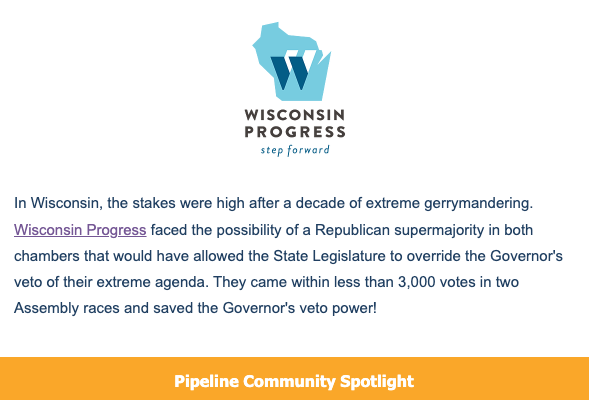 W

WISCONSIN PROGRESS
step forward

In Wisconsin, the stakes were high after a decade of extreme gerrymandering. Wisconsin Progress faced the possibility of a Republican supermajority in both chambers that would have allowed the State Legislature to override the Governor's veto of their extreme agenda. They came within less than 3,000 votes in two Assembly races and saved the Governor's veto power!

Pipeline Community Spotlight